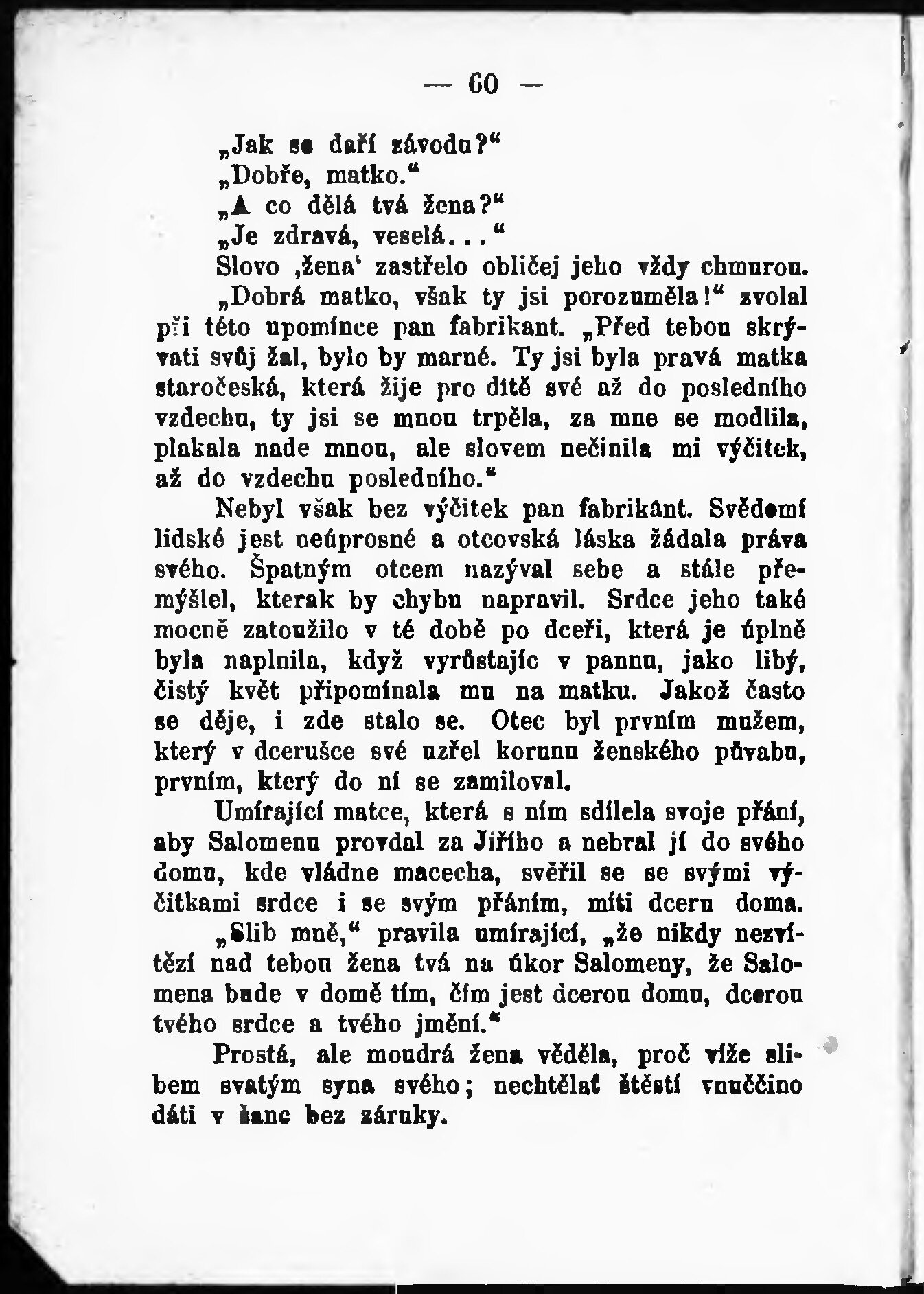 — 60 —

„Jak se daří závodu?“

„Dobře, matko.“

„A co dělá tvá žena?“

„Je zdravá, veselá...“

Slovo ‚žena‘ zastřelo obličej jeho vždy chmurou.

„Dobrá matko, však ty jsi porozuměla!“ zvolal při této upomínce pan fabrikant. „Před tebou skrývati svůj žal, bylo by marné. Ty jsi byla pravá matka staročeská, která žije pro dítě své až do posledního vzdechu, ty jsi se mnou trpěla, za mne se modlila, plakala nade mnou, ale slovem nečinila mi výčitek, až do vzdechu posledního.“

Nebyl však bez výčitek pan fabrikant. Svědomí lidské jest neúprosné a otcovská láska žádala práva svého. Špatným otcem nazýval sebe a stále přemýšlel, kterak by chybu napravil. Srdce jeho také mocně zatoužilo v té době po dceři, která je úplně byla naplnila, když vyrůstajíc v pannu, jako libý, čistý květ připomínala mu na matku. Jakož často se děje, i zde stalo se. Otec byl prvním mužem, který v dcerušce své uzřel korunu ženského půvabu, prvním, který do ní se zamiloval.

Umírající matce, která s ním sdílela svoje přání, aby Salomenu provdal za Jiřího a nebral jí do svého domu, kde vládne macecha, svěřil se se svými výčitkami srdce i se svým přáním, míti dceru doma.

„Slib mně,“ pravila umírající, „že nikdy nezvítězí nad tebou žena tvá na úkor Salomeny, že Salomena bude v domě tím, čím jest dcerou domu, dcerou tvého srdce a tvého jmění.“

Prostá, ale moudrá žena věděla, proč víže slibem svatým syna svého; nechtělať štěstí vnuččino dáti v šanc bez záruky.